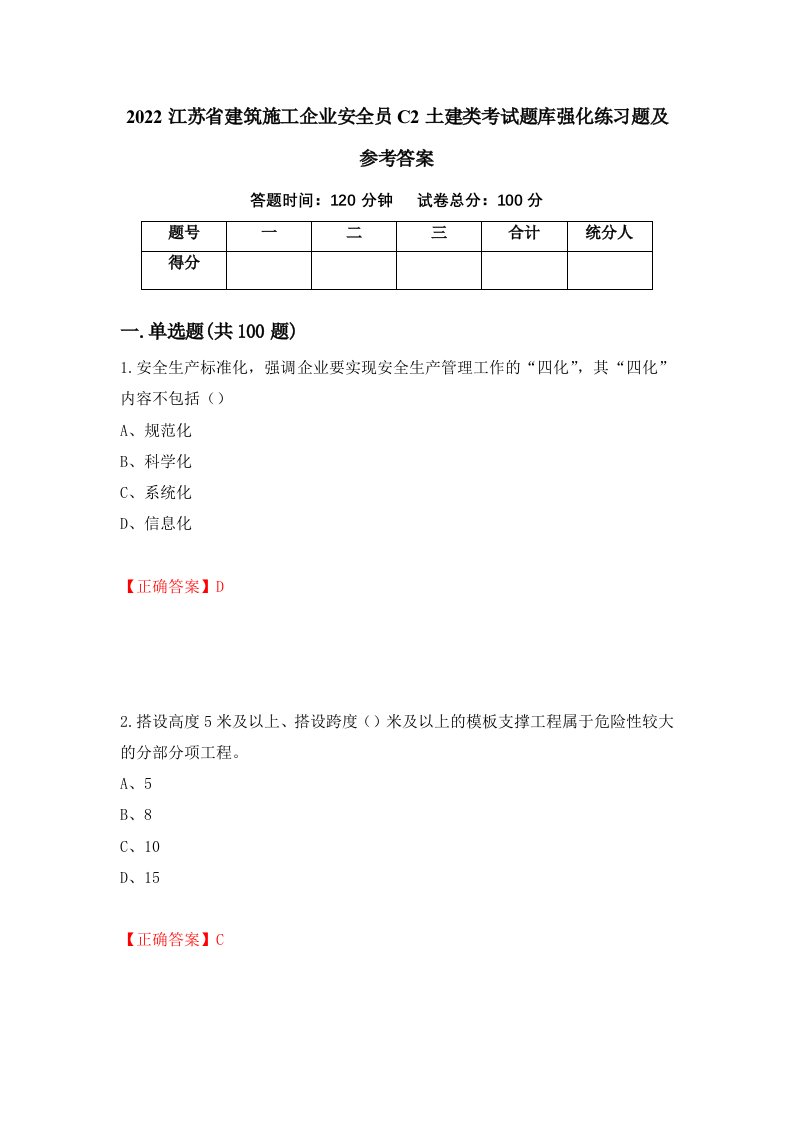 2022 江苏省建筑施工企业安全员 C2 土建类考试题库强化练习题及参考答案

答题时间：120 分钟　试卷总分：100 分

| 题号 | 一 | 二 | 三 | 合计 | 统分人 |
|---|---|---|---|---|---|
| 得分 | | | | | |

一.单选题(共 100 题)

1.安全生产标准化，强调企业要实现安全生产管理工作的“四化”，其“四化”内容不包括（）

A、规范化

B、科学化

C、系统化

D、信息化

【正确答案】D

2.搭设高度 5 米及以上、搭设跨度（）米及以上的模板支撑工程属于危险性较大的分部分项工程。

A、5

B、8

C、10

D、15

【正确答案】C